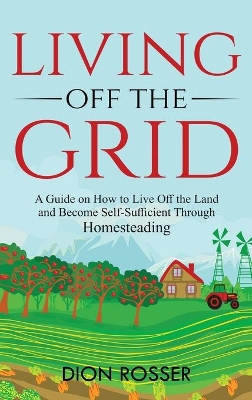 LIVING

OFF THE

GRID

A Guide on How to Live Off the Land and Become Self-Sufficient Through Homesteading

DION ROSSER